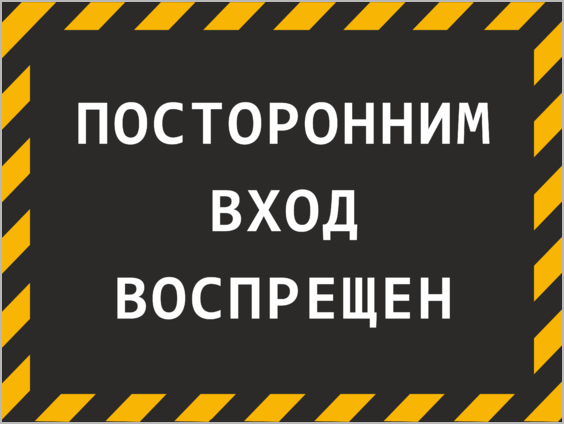 ПОСТОРОННИМ
ВХОД
ВОСПРЕЩЕН